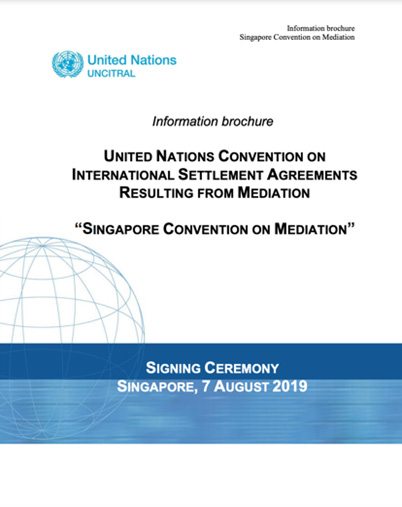 Information brochure
Singapore Convention on Mediation

United Nations
UNCITRAL

Information brochure

UNITED NATIONS CONVENTION ON INTERNATIONAL SETTLEMENT AGREEMENTS RESULTING FROM MEDIATION

"SINGAPORE CONVENTION ON MEDIATION"

SIGNING CEREMONY
SINGAPORE, 7 AUGUST 2019